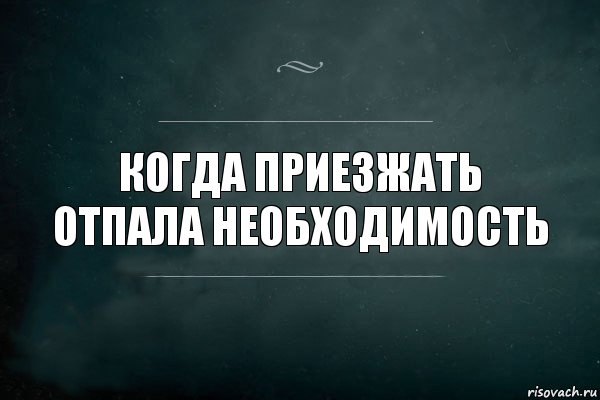 КОГДА ПРИЕЗЖАТЬ ОТПАЛА НЕОБХОДИМОСТЬ

risovach.ru